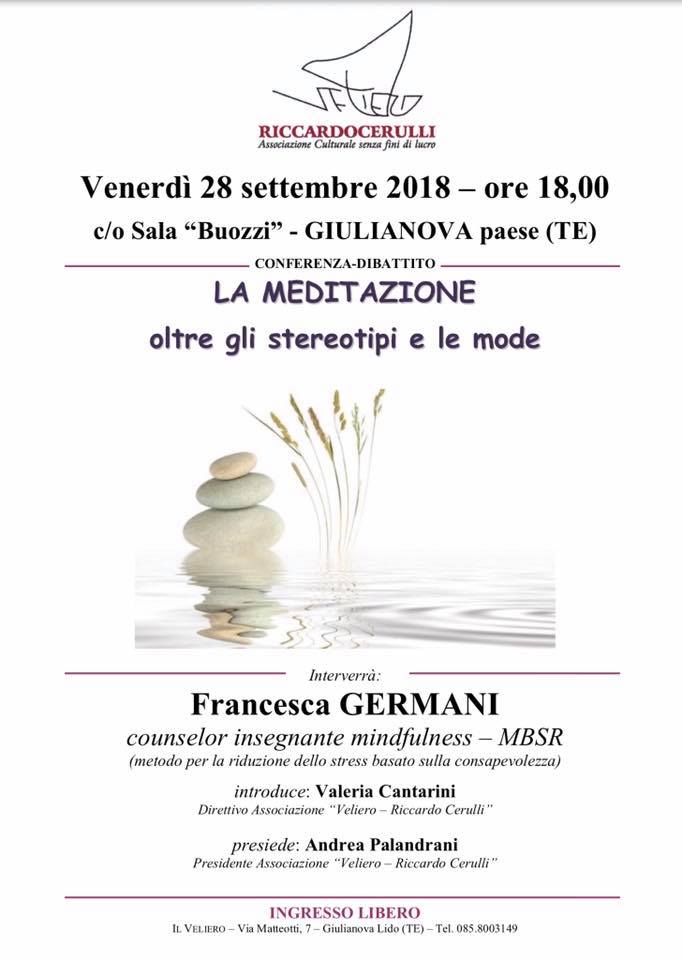 VELIERO

RICCARDOCERULLI
Associazione Culturale senza fini di lucro

Venerdì 28 settembre 2018 – ore 18,00

c/o Sala "Buozzi" - GIULIANOVA paese (TE)

CONFERENZA-DIBATTITO

LA MEDITAZIONE

oltre gli stereotipi e le mode

Interverrà:

Francesca GERMANI

counselor insegnante mindfulness – MBSR

(metodo per la riduzione dello stress basato sulla consapevolezza)

introduce: Valeria Cantarini
Direttivo Associazione "Veliero – Riccardo Cerulli"

presiede: Andrea Palandrani
Presidente Associazione "Veliero – Riccardo Cerulli"

INGRESSO LIBERO

IL VELIERO – Via Matteotti, 7 – Giulianova Lido (TE) – Tel. 085.8003149